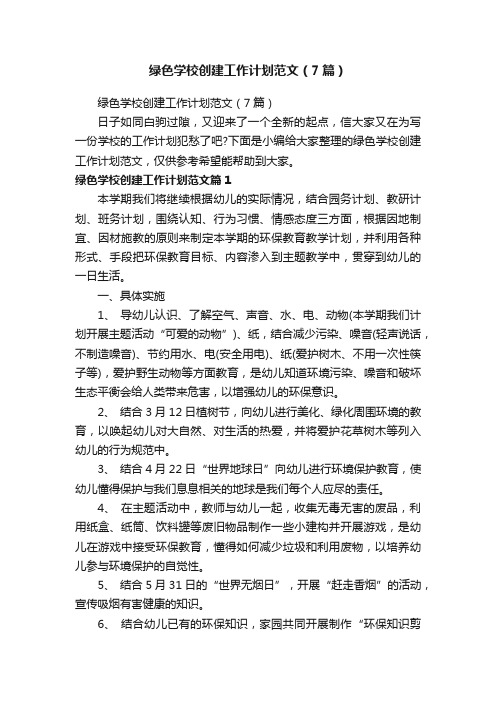 绿色学校创建工作计划范文（7篇）

绿色学校创建工作计划范文（7篇）

日子如同白驹过隙，又迎来了一个全新的起点，信大家又在为写一份学校的工作计划犯愁了吧?下面是小编给大家整理的绿色学校创建工作计划范文，仅供参考希望能帮助到大家。

绿色学校创建工作计划范文篇1

本学期我们将继续根据幼儿的实际情况，结合园务计划、教研计划、班务计划，围绕认知、行为习惯、情感态度三方面，根据因地制宜、因材施教的原则来制定本学期的环保教育教学计划，并利用各种形式、手段把环保教育目标、内容渗入到主题教学中，贯穿到幼儿的一日生活。

一、具体实施

1、 导幼儿认识、了解空气、声音、水、电、动物(本学期我们计划开展主题活动“可爱的动物”)、纸，结合减少污染、噪音(轻声说话，不制造噪音)、节约用水、电(安全用电)、纸(爱护树木、不用一次性筷子等)，爱护野生动物等方面教育，是幼儿知道环境污染、噪音和破坏生态平衡会给人类带来危害，以增强幼儿的环保意识。

2、 结合3月12日植树节，向幼儿进行美化、绿化周围环境的教育，以唤起幼儿对大自然、对生活的热爱，并将爱护花草树木等列入幼儿的行为规范中。

3、 结合4月22日“世界地球日”向幼儿进行环境保护教育，使幼儿懂得保护与我们息息相关的地球是我们每个人应尽的责任。

4、 在主题活动中，教师与幼儿一起，收集无毒无害的废品，利用纸盒、纸筒、饮料罐等废旧物品制作一些小建构并开展游戏，是幼儿在游戏中接受环保教育，懂得如何减少垃圾和利用废物，以培养幼儿参与环境保护的自觉性。

5、 结合5月31日的“世界无烟日”，开展“赶走香烟”的活动，宣传吸烟有害健康的知识。

6、 结合幼儿已有的环保知识，家园共同开展制作“环保知识剪